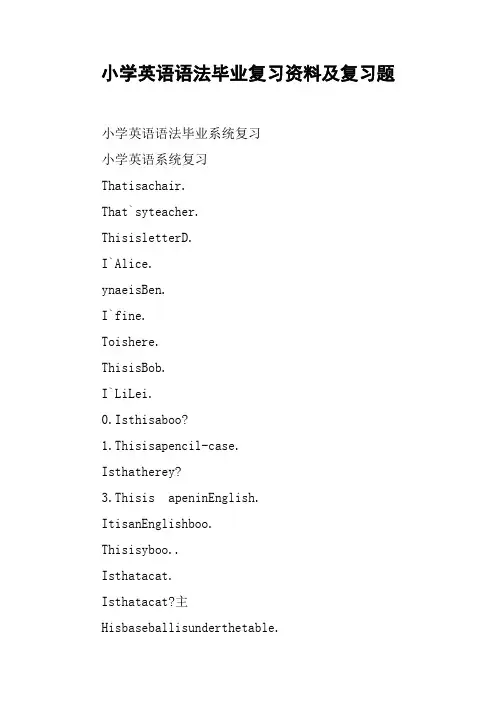 小学英语语法毕业复习资料及复习题

小学英语语法毕业系统复习

小学英语系统复习

Thatisachair.

That`syteacher.

ThisisletterD.

I`Alice.

ynaeisBen.

I`fine.

Toishere.

ThisisBob.

I`LiLei.

0.Isthisaboo?

1.Thisisapencil-case.

Isthatherey?

3.Thisis apeninEnglish.

ItisanEnglishboo.

Thisisyboo..

Isthatacat.

Isthatacat?主

Hisbaseballisunderthetable.